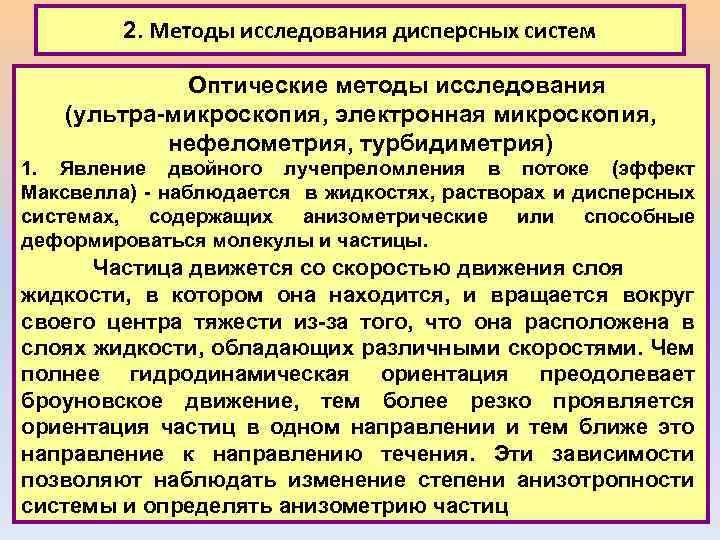 2. Методы исследования дисперсных систем

Оптические методы исследования (ультра-микроскопия, электронная микроскопия, нефелометрия, турбидиметрия)

1. Явление двойного лучепреломления в потоке (эффект Максвелла) - наблюдается в жидкостях, растворах и дисперсных системах, содержащих анизометрические или способные деформироваться молекулы и частицы.

Частица движется со скоростью движения слоя жидкости, в котором она находится, и вращается вокруг своего центра тяжести из-за того, что она расположена в слоях жидкости, обладающих различными скоростями. Чем полнее гидродинамическая ориентация преодолевает броуновское движение, тем более резко проявляется ориентация частиц в одном направлении и тем ближе это направление к направлению течения. Эти зависимости позволяют наблюдать изменение степени анизотропности системы и определять анизометрию частиц